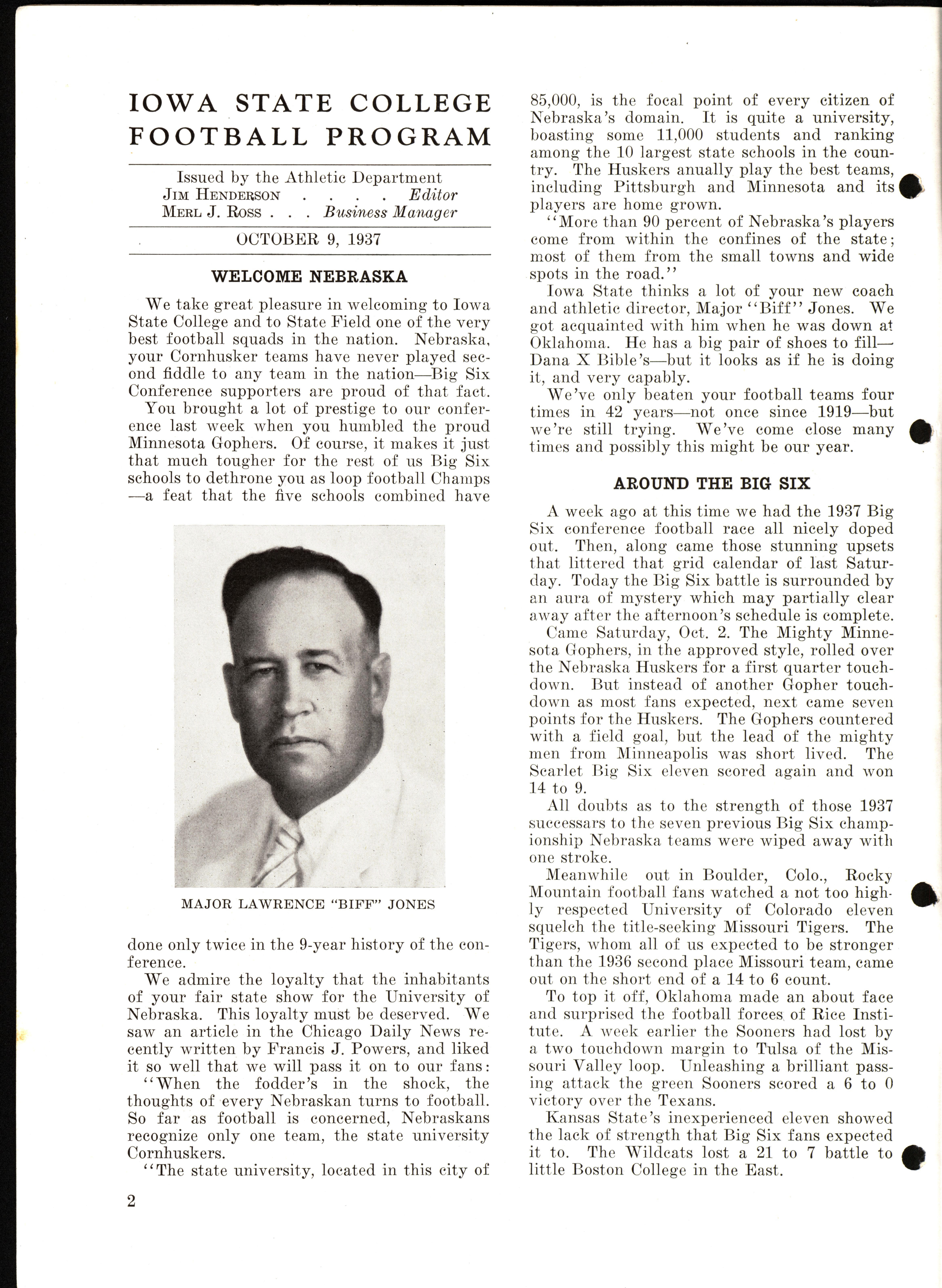 IOWA STATE COLLEGE FOOTBALL PROGRAM

Issued by the Athletic Department
JIM HENDERSON . . . . Editor
MERL J. ROSS . . . Business Manager

OCTOBER 9, 1937

WELCOME NEBRASKA

We take great pleasure in welcoming to Iowa State College and to State Field one of the very best football squads in the nation. Nebraska, your Cornhusker teams have never played second fiddle to any team in the nation—Big Six Conference supporters are proud of that fact.

You brought a lot of prestige to our conference last week when you humbled the proud Minnesota Gophers. Of course, it makes it just that much tougher for the rest of us Big Six schools to dethrone you as loop football Champs —a feat that the five schools combined have

MAJOR LAWRENCE "BIFF" JONES

done only twice in the 9-year history of the conference.

We admire the loyalty that the inhabitants of your fair state show for the University of Nebraska. This loyalty must be deserved. We saw an article in the Chicago Daily News recently written by Francis J. Powers, and liked it so well that we will pass it on to our fans:

"When the fodder's in the shock, the thoughts of every Nebraskan turns to football. So far as football is concerned, Nebraskans recognize only one team, the state university Cornhuskers.

"The state university, located in this city of 85,000, is the focal point of every citizen of Nebraska's domain. It is quite a university, boasting some 11,000 students and ranking among the 10 largest state schools in the country. The Huskers anually play the best teams, including Pittsburgh and Minnesota and its players are home grown.

"More than 90 percent of Nebraska's players come from within the confines of the state; most of them from the small towns and wide spots in the road."

Iowa State thinks a lot of your new coach and athletic director, Major "Biff" Jones. We got acquainted with him when he was down at Oklahoma. He has a big pair of shoes to fill—Dana X Bible's—but it looks as if he is doing it, and very capably.

We've only beaten your football teams four times in 42 years—not once since 1919—but we're still trying. We've come close many times and possibly this might be our year.

AROUND THE BIG SIX

A week ago at this time we had the 1937 Big Six conference football race all nicely doped out. Then, along came those stunning upsets that littered that grid calendar of last Saturday. Today the Big Six battle is surrounded by an aura of mystery which may partially clear away after the afternoon's schedule is complete.

Came Saturday, Oct. 2. The Mighty Minnesota Gophers, in the approved style, rolled over the Nebraska Huskers for a first quarter touchdown. But instead of another Gopher touchdown as most fans expected, next came seven points for the Huskers. The Gophers countered with a field goal, but the lead of the mighty men from Minneapolis was short lived. The Scarlet Big Six eleven scored again and won 14 to 9.

All doubts as to the strength of those 1937 successars to the seven previous Big Six championship Nebraska teams were wiped away with one stroke.

Meanwhile out in Boulder, Colo., Rocky Mountain football fans watched a not too highly respected University of Colorado eleven squelch the title-seeking Missouri Tigers. The Tigers, whom all of us expected to be stronger than the 1936 second place Missouri team, came out on the short end of a 14 to 6 count.

To top it off, Oklahoma made an about face and surprised the football forces of Rice Institute. A week earlier the Sooners had lost by a two touchdown margin to Tulsa of the Missouri Valley loop. Unleashing a brilliant passing attack the green Sooners scored a 6 to 0 victory over the Texans.

Kansas State's inexperienced eleven showed the lack of strength that Big Six fans expected it to. The Wildcats lost a 21 to 7 battle to little Boston College in the East.

2